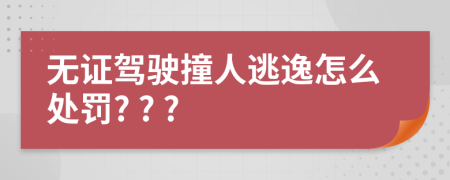 无证驾驶撞人逃逸怎么处罚？？？